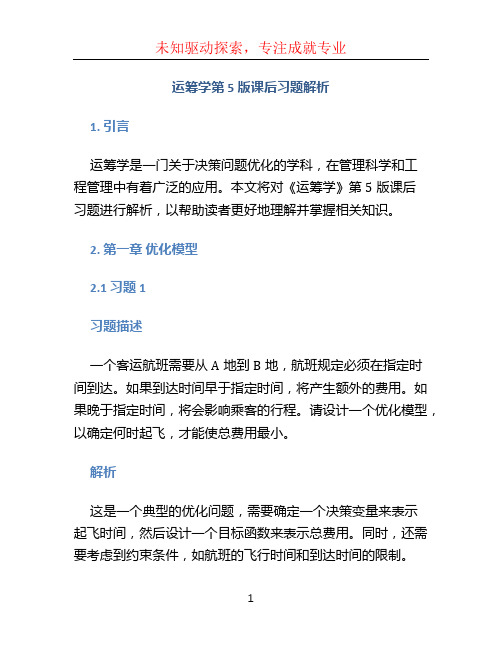 未知驱动探索，专注成就专业

运筹学第 5 版课后习题解析

1. 引言

运筹学是一门关于决策问题优化的学科，在管理科学和工程管理中有着广泛的应用。本文将对《运筹学》第 5 版课后习题进行解析，以帮助读者更好地理解并掌握相关知识。

2. 第一章 优化模型

2.1 习题 1

习题描述

一个客运航班需要从 A 地到 B 地，航班规定必须在指定时间到达。如果到达时间早于指定时间，将产生额外的费用。如果晚于指定时间，将会影响乘客的行程。请设计一个优化模型，以确定何时起飞，才能使总费用最小。

解析

这是一个典型的优化问题，需要确定一个决策变量来表示起飞时间，然后设计一个目标函数来表示总费用。同时，还需要考虑到约束条件，如航班的飞行时间和到达时间的限制。

1